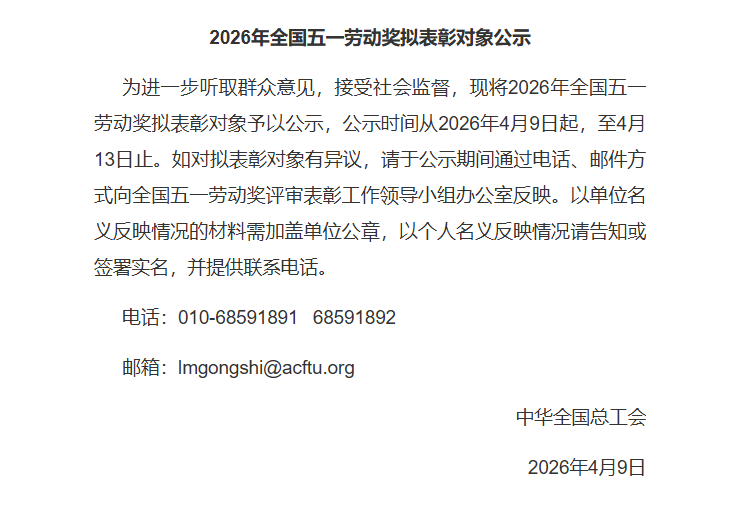 2026年全国五一劳动奖拟表彰对象公示

为进一步听取群众意见，接受社会监督，现将2026年全国五一劳动奖拟表彰对象予以公示，公示时间从2026年4月9日起，至4月13日止。如对拟表彰对象有异议，请于公示期间通过电话、邮件方式向全国五一劳动奖评审表彰工作领导小组办公室反映。以单位名义反映情况的材料需加盖单位公章，以个人名义反映情况请告知或签署实名，并提供联系电话。

电话：010-68591891 68591892

邮箱：lmgongshi@acftu.org

中华全国总工会

2026年4月9日